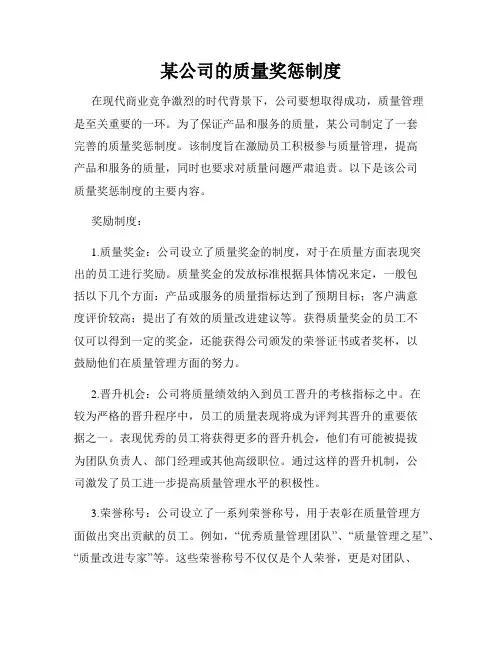 某公司的质量奖惩制度

在现代商业竞争激烈的时代背景下，公司要想取得成功，质量管理是至关重要的一环。为了保证产品和服务的质量，某公司制定了一套完善的质量奖惩制度。该制度旨在激励员工积极参与质量管理，提高产品和服务的质量，同时也要求对质量问题严肃追责。以下是该公司质量奖惩制度的主要内容。

奖励制度：

1.质量奖金：公司设立了质量奖金的制度，对于在质量方面表现突出的员工进行奖励。质量奖金的发放标准根据具体情况来定，一般包括以下几个方面：产品或服务的质量指标达到了预期目标；客户满意度评价较高；提出了有效的质量改进建议等。获得质量奖金的员工不仅可以得到一定的奖金，还能获得公司颁发的荣誉证书或者奖杯，以鼓励他们在质量管理方面的努力。

2.晋升机会：公司将质量绩效纳入到员工晋升的考核指标之中。在较为严格的晋升程序中，员工的质量表现将成为评判其晋升的重要依据之一。表现优秀的员工将获得更多的晋升机会，他们有可能被提拔为团队负责人、部门经理或其他高级职位。通过这样的晋升机制，公司激发了员工进一步提高质量管理水平的积极性。

3.荣誉称号：公司设立了一系列荣誉称号，用于表彰在质量管理方面做出突出贡献的员工。例如，“优秀质量管理团队”、“质量管理之星”、“质量改进专家”等。这些荣誉称号不仅仅是个人荣誉，更是对团队、